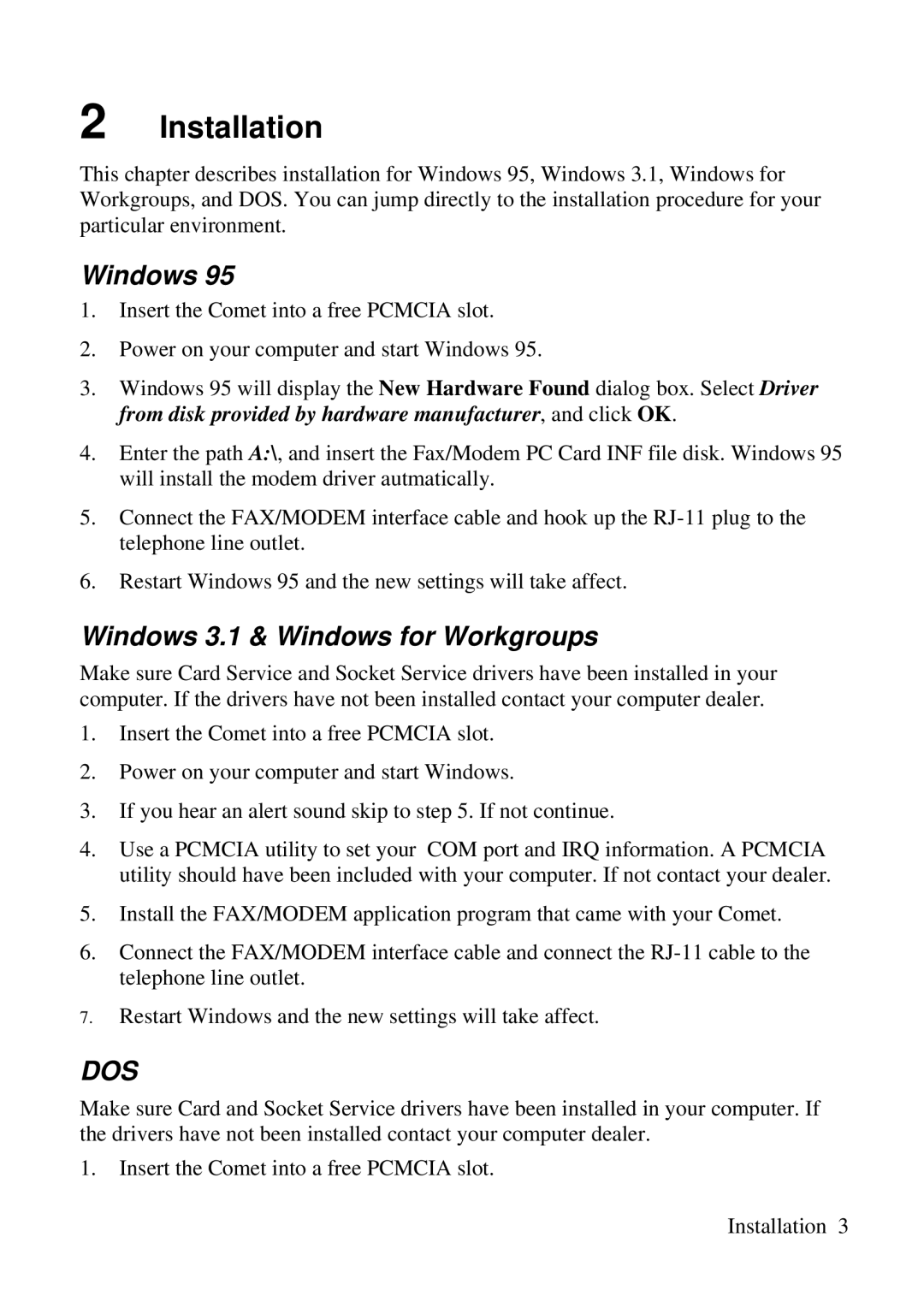 2 Installation

This chapter describes installation for Windows 95, Windows 3.1, Windows for Workgroups, and DOS. You can jump directly to the installation procedure for your particular environment.

Windows 95

1. Insert the Comet into a free PCMCIA slot.

2. Power on your computer and start Windows 95.

3. Windows 95 will display the New Hardware Found dialog box. Select Driver from disk provided by hardware manufacturer, and click OK.

4. Enter the path A:\, and insert the Fax/Modem PC Card INF file disk. Windows 95 will install the modem driver autmatically.

5. Connect the FAX/MODEM interface cable and hook up the RJ-11 plug to the telephone line outlet.

6. Restart Windows 95 and the new settings will take affect.

Windows 3.1 & Windows for Workgroups

Make sure Card Service and Socket Service drivers have been installed in your computer. If the drivers have not been installed contact your computer dealer.

1. Insert the Comet into a free PCMCIA slot.

2. Power on your computer and start Windows.

3. If you hear an alert sound skip to step 5. If not continue.

4. Use a PCMCIA utility to set your COM port and IRQ information. A PCMCIA utility should have been included with your computer. If not contact your dealer.

5. Install the FAX/MODEM application program that came with your Comet.

6. Connect the FAX/MODEM interface cable and connect the RJ-11 cable to the telephone line outlet.

7. Restart Windows and the new settings will take affect.

DOS

Make sure Card and Socket Service drivers have been installed in your computer. If the drivers have not been installed contact your computer dealer.

1. Insert the Comet into a free PCMCIA slot.

Installation 3